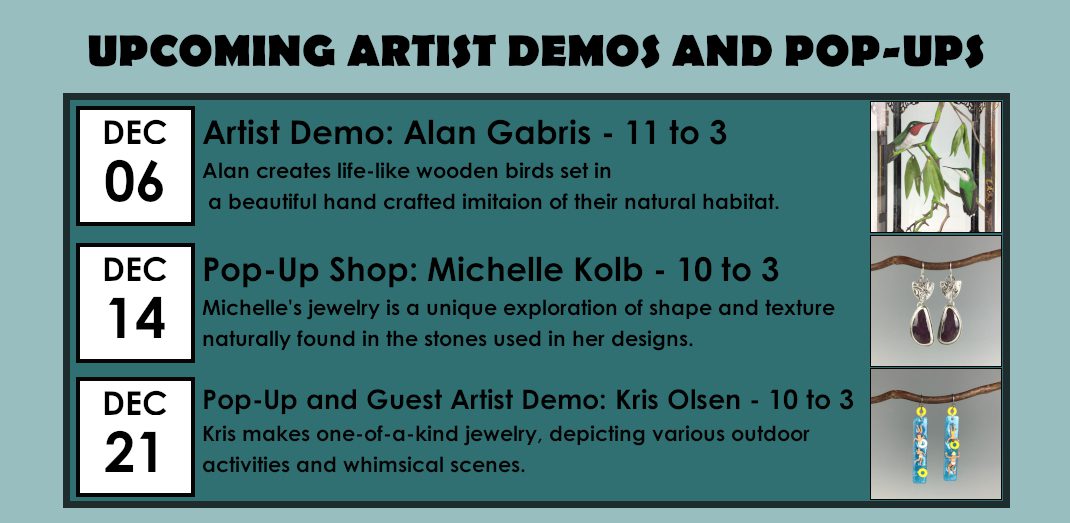 UPCOMING ARTIST DEMOS AND POP-UPS

DEC
06

Artist Demo: Alan Gabris - 11 to 3

Alan creates life-like wooden birds set in a beautiful hand crafted imitaion of their natural habitat.

DEC
14

Pop-Up Shop: Michelle Kolb - 10 to 3

Michelle's jewelry is a unique exploration of shape and texture naturally found in the stones used in her designs.

DEC
21

Pop-Up and Guest Artist Demo: Kris Olsen - 10 to 3

Kris makes one-of-a-kind jewelry, depicting various outdoor activities and whimsical scenes.